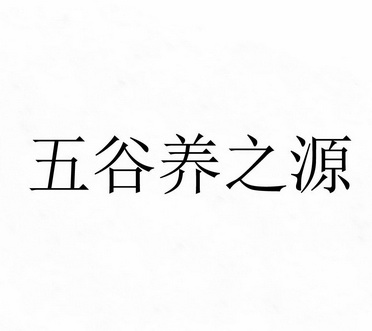 五谷养之源